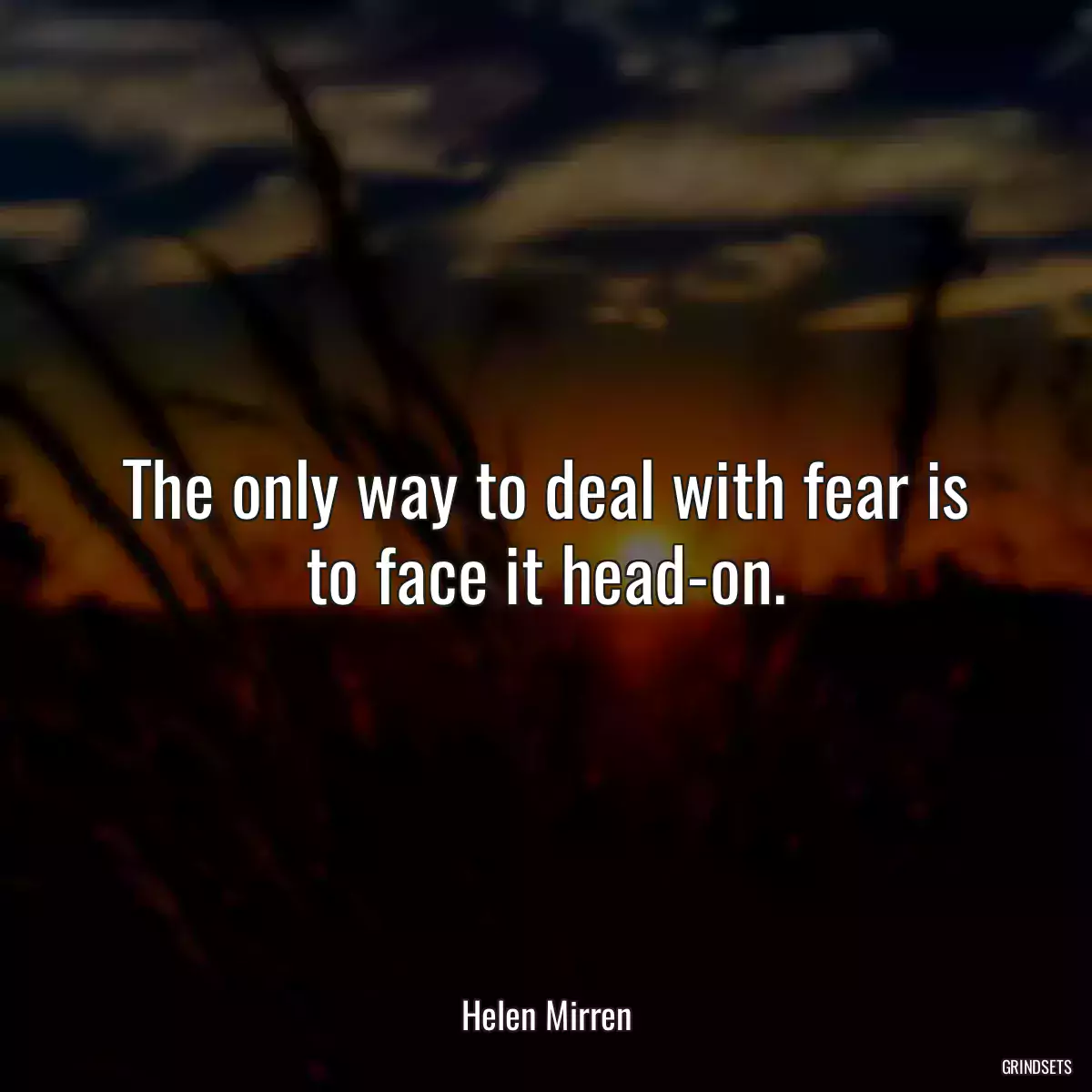 The only way to deal with fear is to face it head-on.

Helen Mirren

GRINDSETS